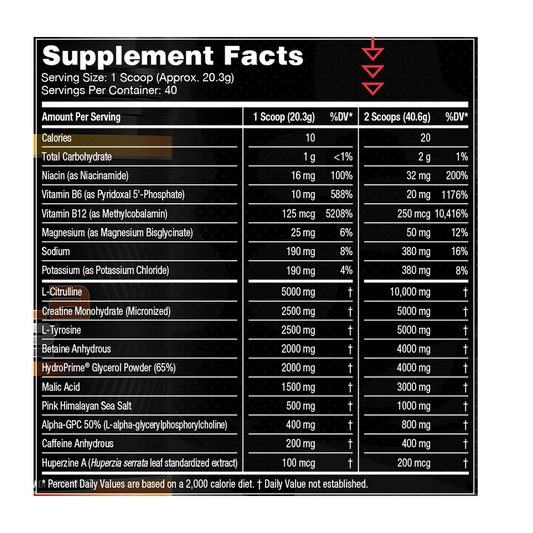 Supplement Facts
Serving Size: 1 Scoop (Approx. 20.3g)
Servings Per Container: 40

| Amount Per Serving | 1 Scoop (20.3g) | %DV* | 2 Scoops (40.6g) | %DV* |
|---|---|---|---|---|
| Calories | 10 | | 20 | |
| Total Carbohydrate | 1 g | <1% | 2 g | 1% |
| Niacin (as Niacinamide) | 16 mg | 100% | 32 mg | 200% |
| Vitamin B6 (as Pyridoxal 5'-Phosphate) | 10 mg | 588% | 20 mg | 1176% |
| Vitamin B12 (as Methylcobalamin) | 125 mcg | 5208% | 250 mcg | 10,416% |
| Magnesium (as Magnesium Bisglycinate) | 25 mg | 6% | 50 mg | 12% |
| Sodium | 190 mg | 8% | 380 mg | 16% |
| Potassium (as Potassium Chloride) | 190 mg | 4% | 380 mg | 8% |
| L-Citrulline | 5000 mg | † | 10,000 mg | † |
| Creatine Monohydrate (Micronized) | 2500 mg | † | 5000 mg | † |
| L-Tyrosine | 2500 mg | † | 5000 mg | † |
| Betaine Anhydrous | 2000 mg | † | 4000 mg | † |
| HydroPrime® Glycerol Powder (65%) | 2000 mg | † | 4000 mg | † |
| Malic Acid | 1500 mg | † | 3000 mg | † |
| Pink Himalayan Sea Salt | 500 mg | † | 1000 mg | † |
| Alpha-GPC 50% (L-alpha-glycerylphosphorylcholine) | 400 mg | † | 800 mg | † |
| Caffeine Anhydrous | 200 mg | † | 400 mg | † |
| Huperzine A (Huperzia serrata leaf standardized extract) | 100 mcg | † | 200 mcg | † |

* Percent Daily Values are based on a 2,000 calorie diet. † Daily Value not established.